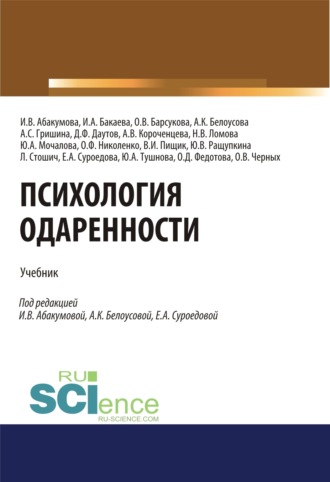 И.В. Абакумова, И.А. Бакаева, О.В. Барсукова, А.К. Белоусова
А.С. Гришина, Д.Ф. Даутов, А.В. Короченцева, Н.В. Ломова
Ю.А. Мочалова, О.Ф. Николенко, В.И. Пищик, Ю.В. Ращупкина
Л. Стошич, Е.А. Суроедова, Ю.А. Тушнова, О.Д. Федотова, О.В. Черных

ПСИХОЛОГИЯ
ОДАРЕННОСТИ

Учебник

Под редакцией
И.В. Абакумовой, А.К. Белоусовой, Е.А. Суроедовой

RU
SCIence
RU-SCIENCE.COM